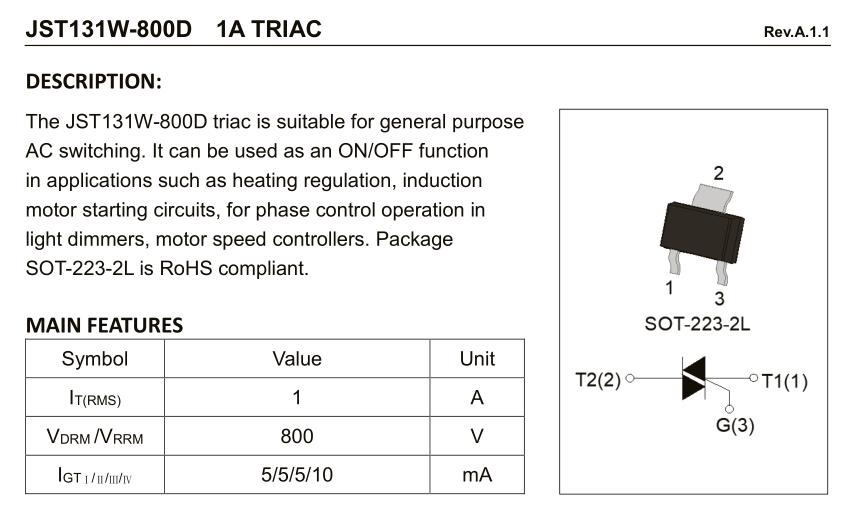 JST131W-800D 1A TRIAC

Rev.A.1.1

DESCRIPTION:

The JST131W-800D triac is suitable for general purpose AC switching. It can be used as an ON/OFF function in applications such as heating regulation, induction motor starting circuits, for phase control operation in light dimmers, motor speed controllers. Package SOT-223-2L is RoHS compliant.

MAIN FEATURES

| Symbol | Value | Unit |
|---|---|---|
| $I_{T(RMS)}$ | 1 | A |
| $V_{DRM}/V_{RRM}$ | 800 | V |
| $I_{GT\ I/II/III/IV}$ | 5/5/5/10 | mA |

2

1

3

SOT-223-2L

T2(2)

T1(1)

G(3)